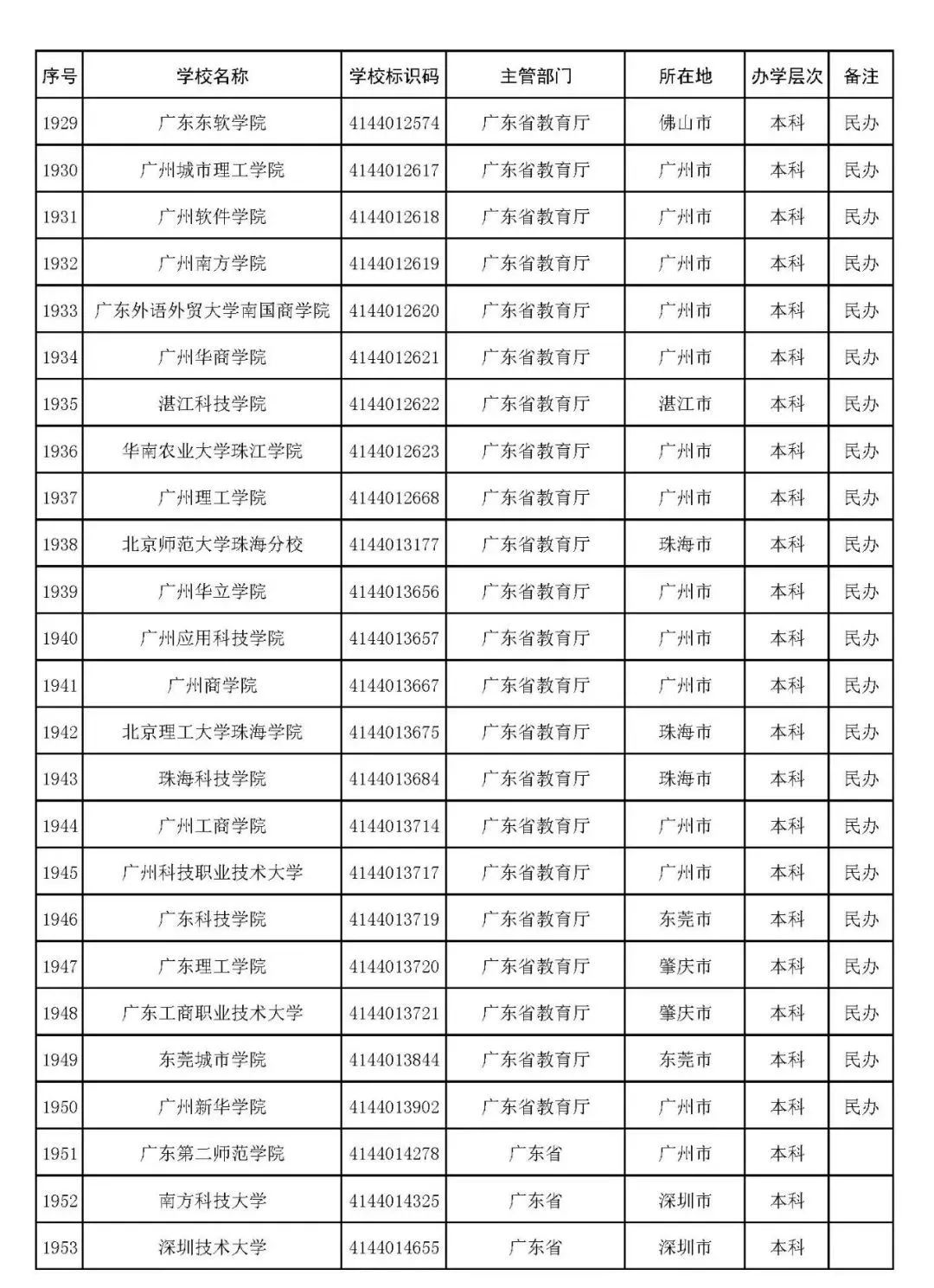 | 序号 | 学校名称 | 学校标识码 | 主管部门 | 所在地 | 办学层次 | 备注 |
|---|---|---|---|---|---|---|
| 1929 | 广东东软学院 | 4144012574 | 广东省教育厅 | 佛山市 | 本科 | 民办 |
| 1930 | 广州城市理工学院 | 4144012617 | 广东省教育厅 | 广州市 | 本科 | 民办 |
| 1931 | 广州软件学院 | 4144012618 | 广东省教育厅 | 广州市 | 本科 | 民办 |
| 1932 | 广州南方学院 | 4144012619 | 广东省教育厅 | 广州市 | 本科 | 民办 |
| 1933 | 广东外语外贸大学南国商学院 | 4144012620 | 广东省教育厅 | 广州市 | 本科 | 民办 |
| 1934 | 广州华商学院 | 4144012621 | 广东省教育厅 | 广州市 | 本科 | 民办 |
| 1935 | 湛江科技学院 | 4144012622 | 广东省教育厅 | 湛江市 | 本科 | 民办 |
| 1936 | 华南农业大学珠江学院 | 4144012623 | 广东省教育厅 | 广州市 | 本科 | 民办 |
| 1937 | 广州理工学院 | 4144012668 | 广东省教育厅 | 广州市 | 本科 | 民办 |
| 1938 | 北京师范大学珠海分校 | 4144013177 | 广东省教育厅 | 珠海市 | 本科 | 民办 |
| 1939 | 广州华立学院 | 4144013656 | 广东省教育厅 | 广州市 | 本科 | 民办 |
| 1940 | 广州应用科技学院 | 4144013657 | 广东省教育厅 | 广州市 | 本科 | 民办 |
| 1941 | 广州商学院 | 4144013667 | 广东省教育厅 | 广州市 | 本科 | 民办 |
| 1942 | 北京理工大学珠海学院 | 4144013675 | 广东省教育厅 | 珠海市 | 本科 | 民办 |
| 1943 | 珠海科技学院 | 4144013684 | 广东省教育厅 | 珠海市 | 本科 | 民办 |
| 1944 | 广州工商学院 | 4144013714 | 广东省教育厅 | 广州市 | 本科 | 民办 |
| 1945 | 广州科技职业技术大学 | 4144013717 | 广东省教育厅 | 广州市 | 本科 | 民办 |
| 1946 | 广东科技学院 | 4144013719 | 广东省教育厅 | 东莞市 | 本科 | 民办 |
| 1947 | 广东理工学院 | 4144013720 | 广东省教育厅 | 肇庆市 | 本科 | 民办 |
| 1948 | 广东工商职业技术大学 | 4144013721 | 广东省教育厅 | 肇庆市 | 本科 | 民办 |
| 1949 | 东莞城市学院 | 4144013844 | 广东省教育厅 | 东莞市 | 本科 | 民办 |
| 1950 | 广州新华学院 | 4144013902 | 广东省教育厅 | 广州市 | 本科 | 民办 |
| 1951 | 广东第二师范学院 | 4144014278 | 广东省 | 广州市 | 本科 | |
| 1952 | 南方科技大学 | 4144014325 | 广东省 | 深圳市 | 本科 | |
| 1953 | 深圳技术大学 | 4144014655 | 广东省 | 深圳市 | 本科 | |